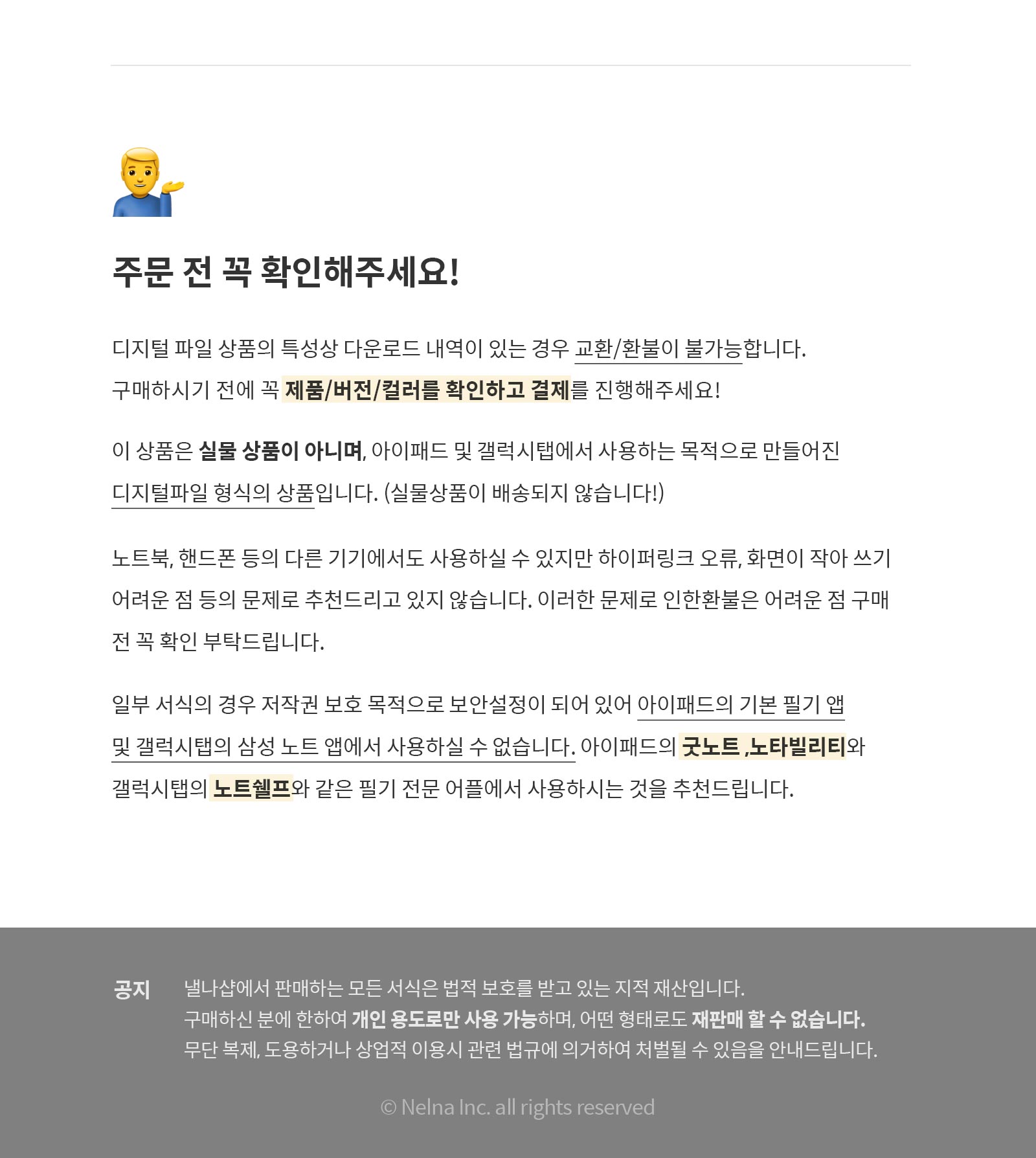 주문 전 꼭 확인해주세요!

디지털 파일 상품의 특성상 다운로드 내역이 있는 경우 교환/환불이 불가능합니다.
구매하시기 전에 꼭 제품/버전/컬러를 확인하고 결제를 진행해주세요!

이 상품은 실물 상품이 아니며, 아이패드 및 갤럭시탭에서 사용하는 목적으로 만들어진 디지털파일 형식의 상품입니다. (실물상품이 배송되지 않습니다!)

노트북, 핸드폰 등의 다른 기기에서도 사용하실 수 있지만 하이퍼링크 오류, 화면이 작아 쓰기 어려운 점 등의 문제로 추천드리고 있지 않습니다. 이러한 문제로 인한환불은 어려운 점 구매 전 꼭 확인 부탁드립니다.

일부 서식의 경우 저작권 보호 목적으로 보안설정이 되어 있어 아이패드의 기본 필기 앱 및 갤럭시탭의 삼성 노트 앱에서 사용하실 수 없습니다. 아이패드의 굿노트 ,노타빌리티와 갤럭시탭의 노트쉘프와 같은 필기 전문 어플에서 사용하시는 것을 추천드립니다.

공지 낼나샵에서 판매하는 모든 서식은 법적 보호를 받고 있는 지적 재산입니다.
구매하신 분에 한하여 개인 용도로만 사용 가능하며, 어떤 형태로도 재판매 할 수 없습니다.
무단 복제, 도용하거나 상업적 이용시 관련 법규에 의거하여 처벌될 수 있음을 안내드립니다.

© Nelna Inc. all rights reserved